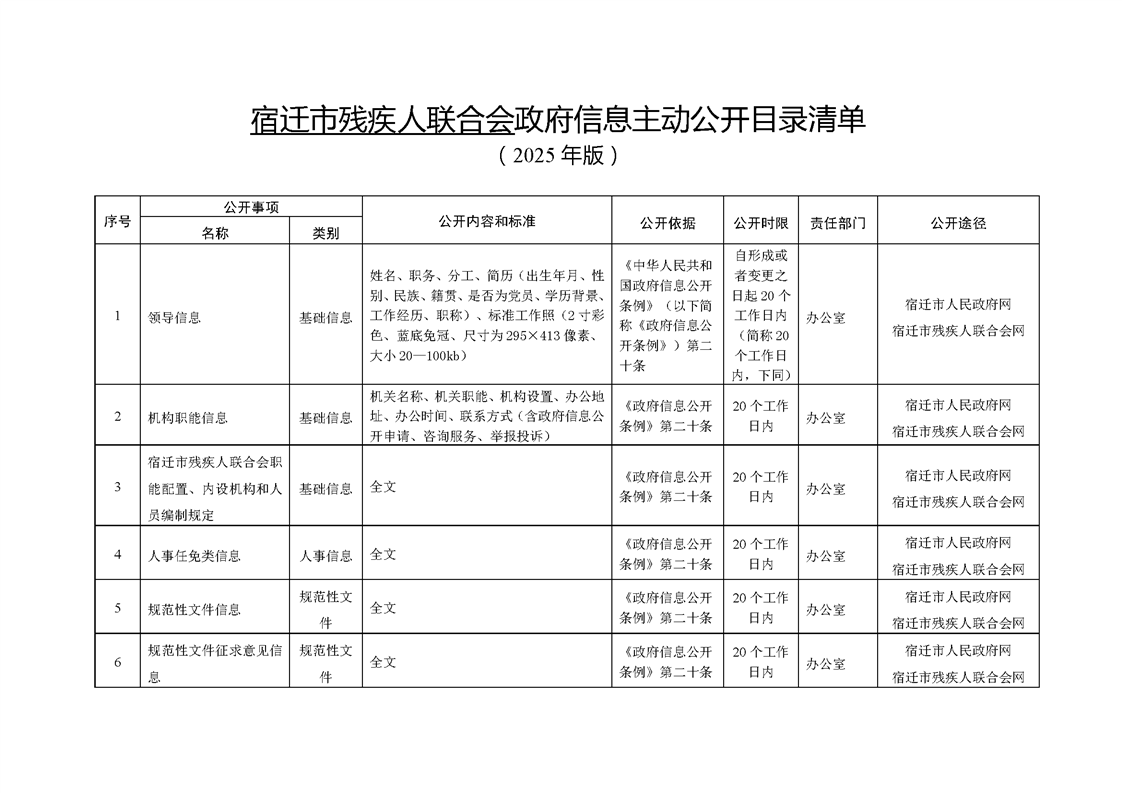 宿迁市残疾人联合会政府信息主动公开目录清单
（2025年版）

| 序号 | 公开事项 名称 | 公开事项 类别 | 公开内容和标准 | 公开依据 | 公开时限 | 责任部门 | 公开途径 |
|---|---|---|---|---|---|---|---|
| 1 | 领导信息 | 基础信息 | 姓名、职务、分工、简历（出生年月、性别、民族、籍贯、是否为党员、学历背景、工作经历、职称）、标准工作照（2寸彩色、蓝底免冠、尺寸为295×413像素、大小20—100kb） | 《中华人民共和国政府信息公开条例》（以下简称《政府信息公开条例》）第二十条 | 自形成或者变更之日起20个工作日内（简称20个工作日内，下同） | 办公室 | 宿迁市人民政府网 宿迁市残疾人联合会网 |
| 2 | 机构职能信息 | 基础信息 | 机关名称、机关职能、机构设置、办公地址、办公时间、联系方式（含政府信息公开申请、咨询服务、举报投诉） | 《政府信息公开条例》第二十条 | 20个工作日内 | 办公室 | 宿迁市人民政府网 宿迁市残疾人联合会网 |
| 3 | 宿迁市残疾人联合会职能配置、内设机构和人员编制规定 | 基础信息 | 全文 | 《政府信息公开条例》第二十条 | 20个工作日内 | 办公室 | 宿迁市人民政府网 宿迁市残疾人联合会网 |
| 4 | 人事任免类信息 | 人事信息 | 全文 | 《政府信息公开条例》第二十条 | 20个工作日内 | 办公室 | 宿迁市人民政府网 宿迁市残疾人联合会网 |
| 5 | 规范性文件信息 | 规范性文件 | 全文 | 《政府信息公开条例》第二十条 | 20个工作日内 | 办公室 | 宿迁市人民政府网 宿迁市残疾人联合会网 |
| 6 | 规范性文件征求意见信息 | 规范性文件 | 全文 | 《政府信息公开条例》第二十条 | 20个工作日内 | 办公室 | 宿迁市人民政府网 宿迁市残疾人联合会网 |